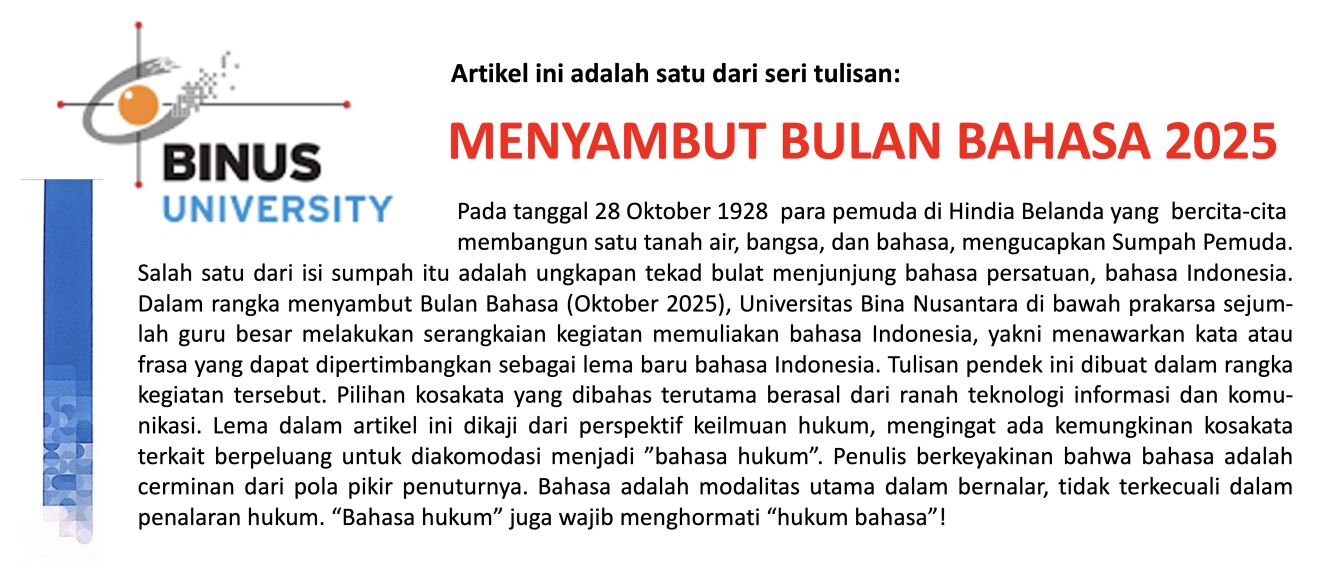 BINUS UNIVERSITY

Artikel ini adalah satu dari seri tulisan:

MENYAMBUT BULAN BAHASA 2025

Pada tanggal 28 Oktober 1928 para pemuda di Hindia Belanda yang bercita-cita membangun satu tanah air, bangsa, dan bahasa, mengucapkan Sumpah Pemuda. Salah satu dari isi sumpah itu adalah ungkapan tekad bulat menjunjung bahasa persatuan, bahasa Indonesia. Dalam rangka menyambut Bulan Bahasa (Oktober 2025), Universitas Bina Nusantara di bawah prakarsa sejumlah guru besar melakukan serangkaian kegiatan memuliakan bahasa Indonesia, yakni menawarkan kata atau frasa yang dapat dipertimbangkan sebagai lema baru bahasa Indonesia. Tulisan pendek ini dibuat dalam rangka kegiatan tersebut. Pilihan kosakata yang dibahas terutama berasal dari ranah teknologi informasi dan komunikasi. Lema dalam artikel ini dikaji dari perspektif keilmuan hukum, mengingat ada kemungkinan kosakata terkait berpeluang untuk diakomodasi menjadi ”bahasa hukum”. Penulis berkeyakinan bahwa bahasa adalah cerminan dari pola pikir penuturnya. Bahasa adalah modalitas utama dalam bernalar, tidak terkecuali dalam penalaran hukum. “Bahasa hukum” juga wajib menghormati “hukum bahasa”!